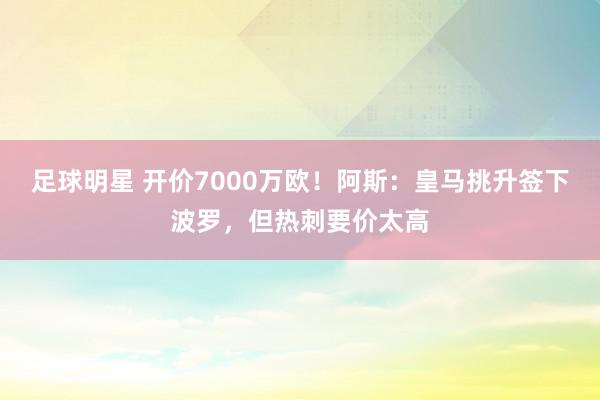 足球明星 开价7000万欧！阿斯：皇马挑升签下波罗，但热刺要价太高